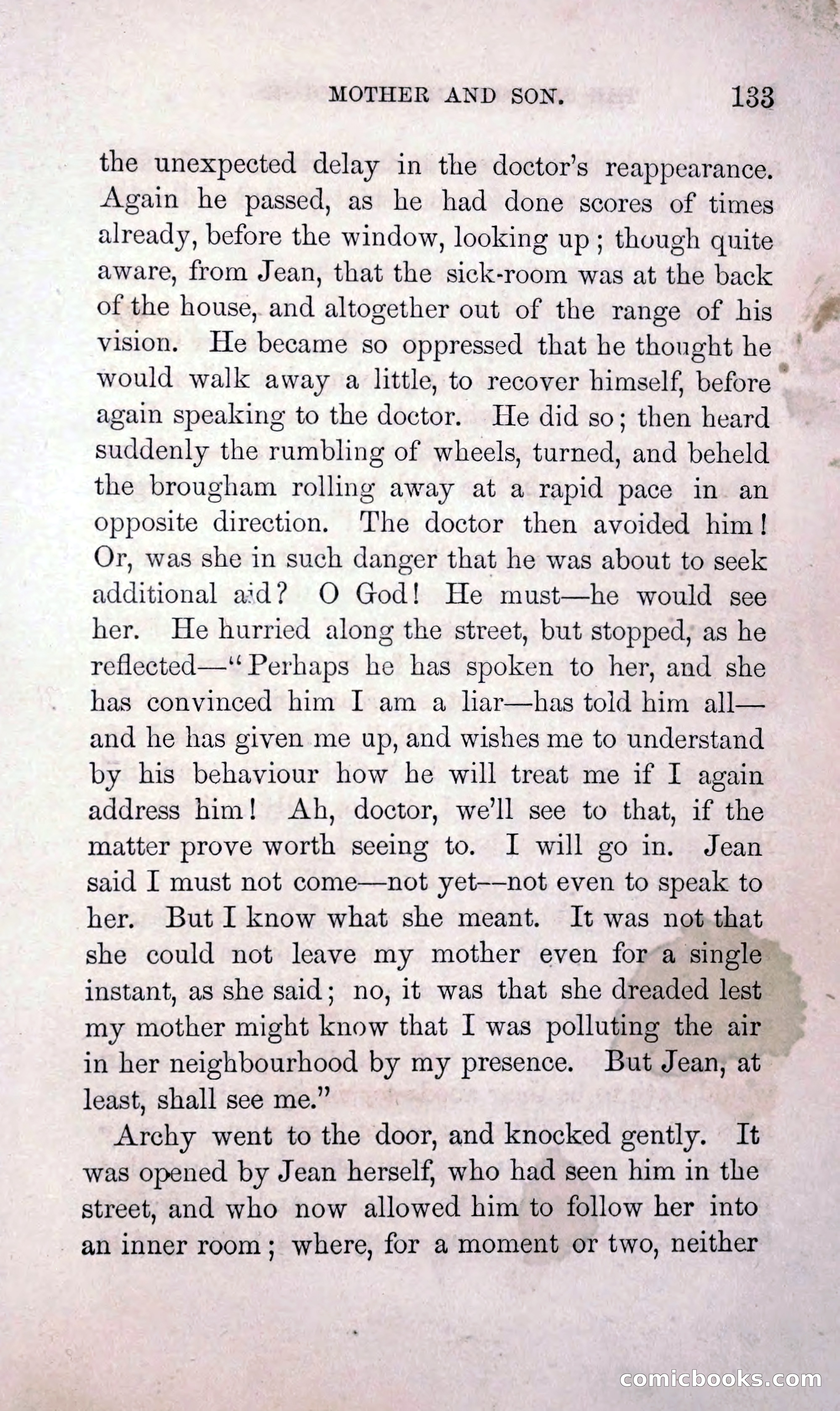 MOTHER AND SON. 133

the unexpected delay in the doctor's reappearance. Again he passed, as he had done scores of times already, before the window, looking up; though quite aware, from Jean, that the sick-room was at the back of the house, and altogether out of the range of his vision. He became so oppressed that he thought he would walk away a little, to recover himself, before again speaking to the doctor. He did so; then heard suddenly the rumbling of wheels, turned, and beheld the brougham rolling away at a rapid pace in an opposite direction. The doctor then avoided him! Or, was she in such danger that he was about to seek additional aid? O God! He must—he would see her. He hurried along the street, but stopped, as he reflected—"Perhaps he has spoken to her, and she has convinced him I am a liar—has told him all—and he has given me up, and wishes me to understand by his behaviour how he will treat me if I again address him! Ah, doctor, we'll see to that, if the matter prove worth seeing to. I will go in. Jean said I must not come—not yet—not even to speak to her. But I know what she meant. It was not that she could not leave my mother even for a single instant, as she said; no, it was that she dreaded lest my mother might know that I was polluting the air in her neighbourhood by my presence. But Jean, at least, shall see me."

Archy went to the door, and knocked gently. It was opened by Jean herself, who had seen him in the street, and who now allowed him to follow her into an inner room; where, for a moment or two, neither

comicbooks.com